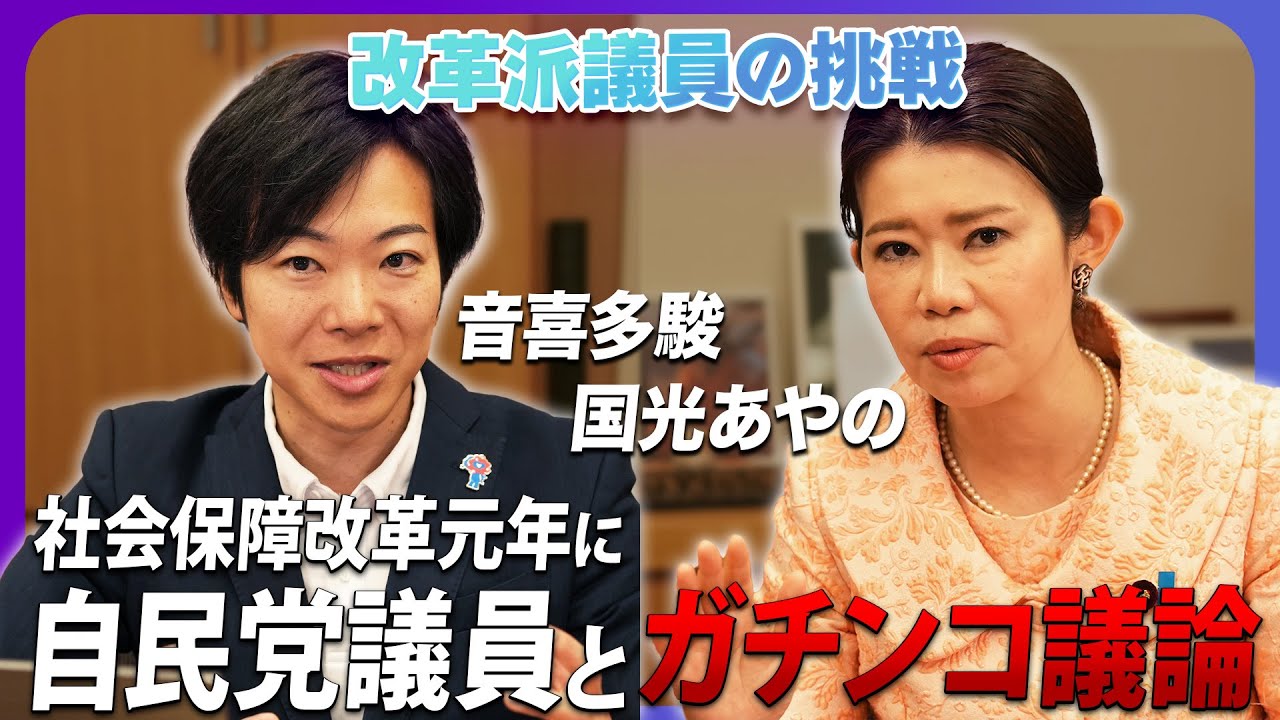 改革派議員の挑戦

音喜多駿
国光あやの

社会保障改革元年に
自民党議員とガチンコ議論